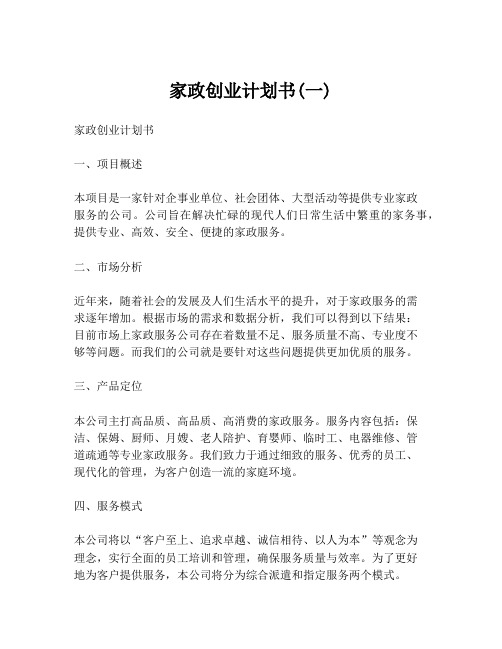 家政创业计划书(一)

家政创业计划书

一、项目概述

本项目是一家针对企事业单位、社会团体、大型活动等提供专业家政服务的公司。公司旨在解决忙碌的现代人们日常生活中繁重的家务事，提供专业、高效、安全、便捷的家政服务。

二、市场分析

近年来，随着社会的发展及人们生活水平的提升，对于家政服务的需求逐年增加。根据市场的需求和数据分析，我们可以得到以下结果：目前市场上家政服务公司存在着数量不足、服务质量不高、专业度不够等问题。而我们的公司就是要针对这些问题提供更加优质的服务。

三、产品定位

本公司主打高品质、高品质、高消费的家政服务。服务内容包括：保洁、保姆、厨师、月嫂、老人陪护、育婴师、临时工、电器维修、管道疏通等专业家政服务。我们致力于通过细致的服务、优秀的员工、现代化的管理，为客户创造一流的家庭环境。

四、服务模式

本公司将以“客户至上、追求卓越、诚信相待、以人为本”等观念为理念，实行全面的员工培训和管理，确保服务质量与效率。为了更好地为客户提供服务，本公司将分为综合派遣和指定服务两个模式。